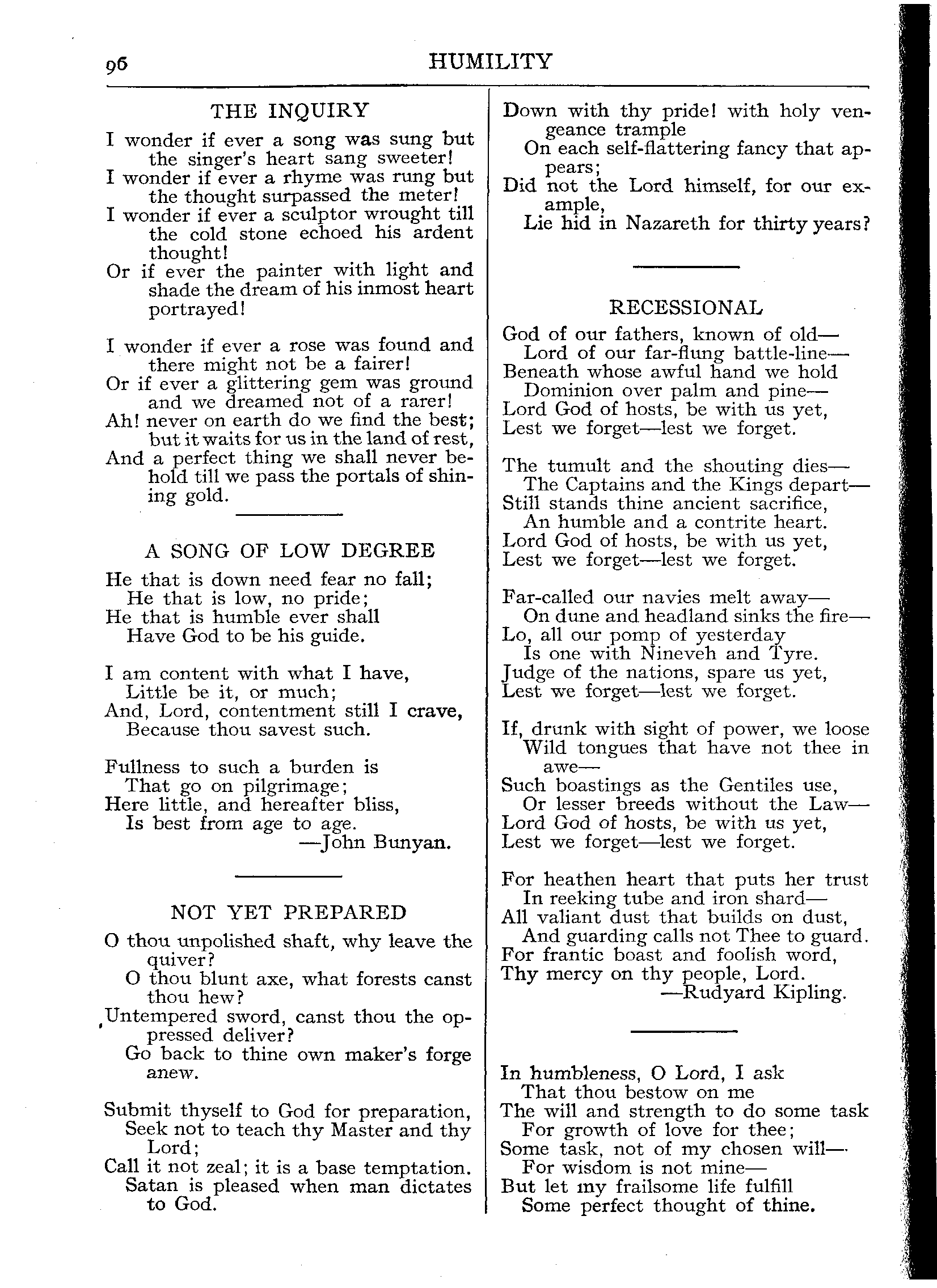 96 HUMILITY

THE INQUIRY

I wonder if ever a song was sung but the singer's heart sang sweeter!
I wonder if ever a rhyme was rung but the thought surpassed the meter!
I wonder if ever a sculptor wrought till the cold stone echoed his ardent thought!
Or if ever the painter with light and shade the dream of his inmost heart portrayed!

I wonder if ever a rose was found and there might not be a fairer!
Or if ever a glittering gem was ground and we dreamed not of a rarer!
Ah! never on earth do we find the best; but it waits for us in the land of rest,
And a perfect thing we shall never behold till we pass the portals of shining gold.

A SONG OF LOW DEGREE

He that is down need fear no fall;
He that is low, no pride;
He that is humble ever shall
Have God to be his guide.

I am content with what I have,
Little be it, or much;
And, Lord, contentment still I crave,
Because thou savest such.

Fullness to such a burden is
That go on pilgrimage;
Here little, and hereafter bliss,
Is best from age to age.
—John Bunyan.

NOT YET PREPARED

O thou unpolished shaft, why leave the quiver?
O thou blunt axe, what forests canst thou hew?
Untempered sword, canst thou the oppressed deliver?
Go back to thine own maker's forge anew.

Submit thyself to God for preparation,
Seek not to teach thy Master and thy Lord;
Call it not zeal; it is a base temptation.
Satan is pleased when man dictates to God.

Down with thy pride! with holy vengeance trample
On each self-flattering fancy that appears;
Did not the Lord himself, for our example,
Lie hid in Nazareth for thirty years?

RECESSIONAL

God of our fathers, known of old—
Lord of our far-flung battle-line—
Beneath whose awful hand we hold
Dominion over palm and pine—
Lord God of hosts, be with us yet,
Lest we forget—lest we forget.

The tumult and the shouting dies—
The Captains and the Kings depart—
Still stands thine ancient sacrifice,
An humble and a contrite heart.
Lord God of hosts, be with us yet,
Lest we forget—lest we forget.

Far-called our navies melt away—
On dune and headland sinks the fire—
Lo, all our pomp of yesterday
Is one with Nineveh and Tyre.
Judge of the nations, spare us yet,
Lest we forget—lest we forget.

If, drunk with sight of power, we loose
Wild tongues that have not thee in awe—
Such boastings as the Gentiles use,
Or lesser breeds without the Law—
Lord God of hosts, be with us yet,
Lest we forget—lest we forget.

For heathen heart that puts her trust
In reeking tube and iron shard—
All valiant dust that builds on dust,
And guarding calls not Thee to guard.
For frantic boast and foolish word,
Thy mercy on thy people, Lord.
—Rudyard Kipling.

In humbleness, O Lord, I ask
That thou bestow on me
The will and strength to do some task
For growth of love for thee;
Some task, not of my chosen will—
For wisdom is not mine—
But let my frailsome life fulfill
Some perfect thought of thine.